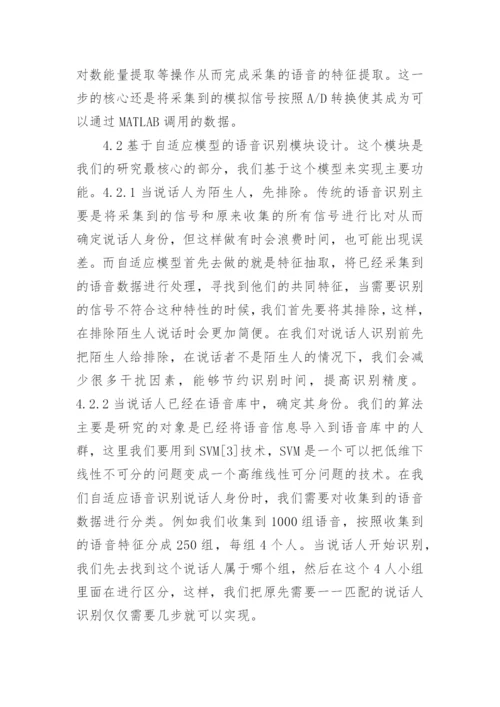 对数能量提取等操作从而完成采集的语音的特征提取。这一步的核心还是将采集到的模拟信号按照 A/D 转换使其成为可以通过 MATLAB 调用的数据。

4.2 基于自适应模型的语音识别模块设计。这个模块是我们的研究最核心的部分，我们基于这个模型来实现主要功能。4.2.1 当说话人为陌生人，先排除。传统的语音识别主要是将采集到的信号和原来收集的所有信号进行比对从而确定说话人身份，但这样做有时会浪费时间，也可能出现误差。而自适应模型首先去做的就是特征抽取，将已经采集到的语音数据进行处理，寻找到他们的共同特征，当需要识别的信号不符合这种特性的时候，我们首先要将其排除，这样，在排除陌生人说话时会更加简便。在我们对说话人识别前先把陌生人给排除，在说话者不是陌生人的情况下，我们会减少很多干扰因素，能够节约识别时间，提高识别精度。4.2.2 当说话人已经在语音库中，确定其身份。我们的算法主要是研究的对象是已经将语音信息导入到语音库中的人群，这里我们要用到 SVM[3]技术，SVM 是一个可以把低维下线性不可分的问题变成一个高维线性可分问题的技术。在我们自适应语音识别说话人身份时，我们需要对收集到的语音数据进行分类。例如我们收集到 1000 组语音，按照收集到的语音特征分成 250 组，每组 4 个人。当说话人开始识别，我们先去找到这个说话人属于哪个组，然后在这个 4 人小组里面在进行区分，这样，我们把原先需要一一匹配的说话人识别仅仅需要几步就可以实现。